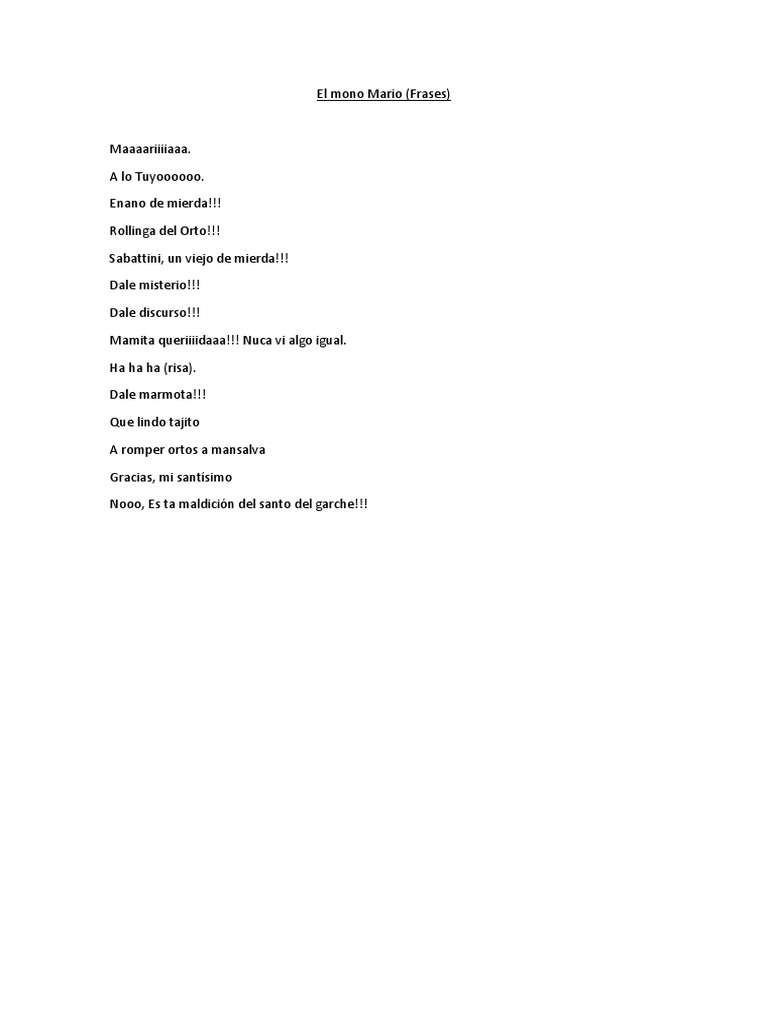 El mono Mario (Frases)

Maaaariiiiaaa.

A lo Tuyoooooo.

Enano de mierda!!!

Rollinga del Orto!!!

Sabattini, un viejo de mierda!!!

Dale misterio!!!

Dale discurso!!!

Mamita queriiiidaaa!!! Nuca vi algo igual.

Ha ha ha (risa).

Dale marmota!!!

Que lindo tajito

A romper ortos a mansalva

Gracias, mi santísimo

Nooo, Es ta maldición del santo del garche!!!